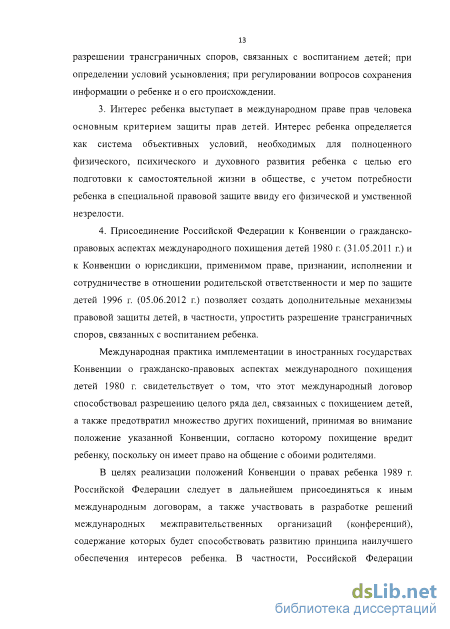 13

разрешении трансграничных споров, связанных с воспитанием детей; при определении условий усыновления; при регулировании вопросов сохранения информации о ребенке и о его происхождении.

3. Интерес ребенка выступает в международном праве прав человека основным критерием защиты прав детей. Интерес ребенка определяется как система объективных условий, необходимых для полноценного физического, психического и духовного развития ребенка с целью его подготовки к самостоятельной жизни в обществе, с учетом потребности ребенка в специальной правовой защите ввиду его физической и умственной незрелости.

4. Присоединение Российской Федерации к Конвенции о гражданско-правовых аспектах международного похищения детей 1980 г. (31.05.2011 г.) и к Конвенции о юрисдикции, применимом праве, признании, исполнении и сотрудничестве в отношении родительской ответственности и мер по защите детей 1996 г. (05.06.2012 г.) позволяет создать дополнительные механизмы правовой защиты детей, в частности, упростить разрешение трансграничных споров, связанных с воспитанием ребенка.

Международная практика имплементации в иностранных государствах Конвенции о гражданско-правовых аспектах международного похищения детей 1980 г. свидетельствует о том, что этот международный договор способствовал разрешению целого ряда дел, связанных с похищением детей, а также предотвратил множество других похищений, принимая во внимание положение указанной Конвенции, согласно которому похищение вредит ребенку, поскольку он имеет право на общение с обоими родителями.

В целях реализации положений Конвенции о правах ребенка 1989 г. Российской Федерации следует в дальнейшем присоединяться к иным международным договорам, а также участвовать в разработке решений международных межправительственных организаций (конференций), содержание которых будет способствовать развитию принципа наилучшего обеспечения интересов ребенка. В частности, Российской Федерации

dsLib.net
библиотека диссертаций